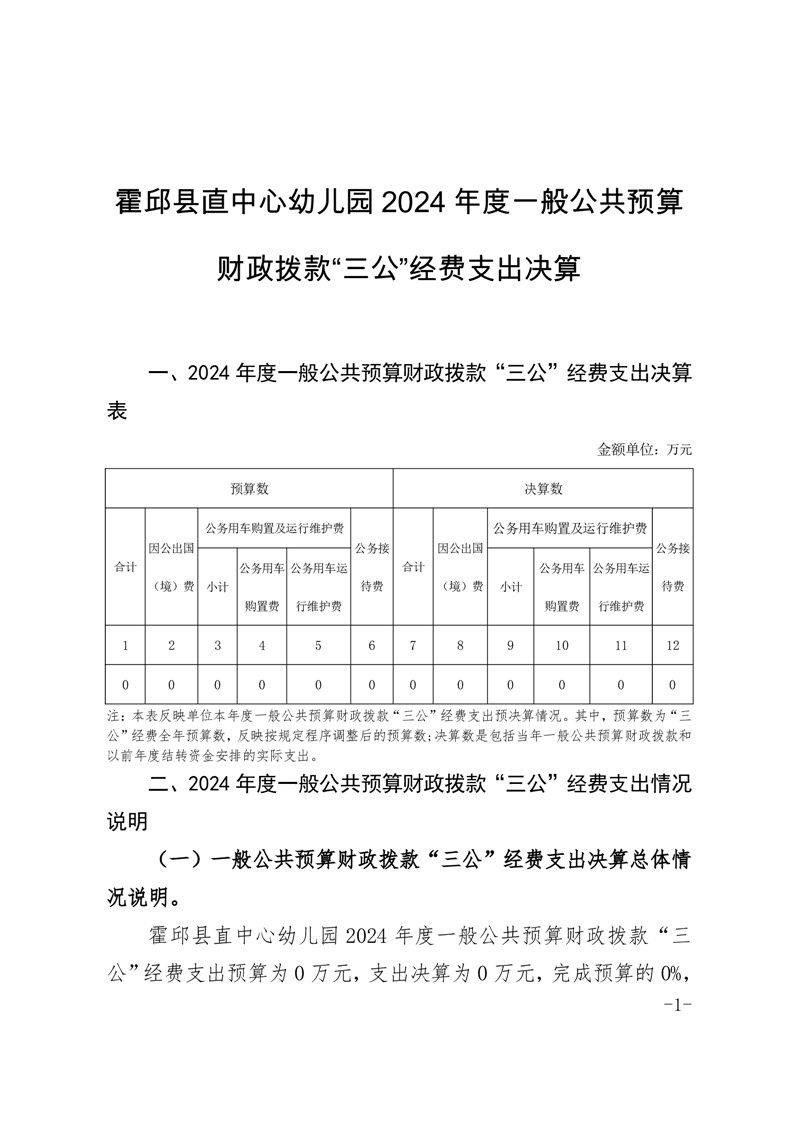 霍邱县直中心幼儿园2024年度一般公共预算财政拨款“三公”经费支出决算

一、2024年度一般公共预算财政拨款“三公”经费支出决算表

金额单位：万元

| 预算数 | | | | | | 决算数 | | | | | |
|---|---|---|---|---|---|---|---|---|---|---|---|
| 合计 | 因公出国（境）费 | 公务用车购置及运行维护费 | | | 公务接待费 | 合计 | 因公出国（境）费 | 公务用车购置及运行维护费 | | | 公务接待费 |
| | | 小计 | 公务用车购置费 | 公务用车运行维护费 | | | | 小计 | 公务用车购置费 | 公务用车运行维护费 | |
| 1 | 2 | 3 | 4 | 5 | 6 | 7 | 8 | 9 | 10 | 11 | 12 |
| 0 | 0 | 0 | 0 | 0 | 0 | 0 | 0 | 0 | 0 | 0 | 0 |

注：本表反映单位本年度一般公共预算财政拨款“三公”经费支出预决算情况。其中，预算数为“三公”经费全年预算数，反映按规定程序调整后的预算数；决算数是包括当年一般公共预算财政拨款和以前年度结转资金安排的实际支出。

二、2024年度一般公共预算财政拨款“三公”经费支出情况说明

（一）一般公共预算财政拨款“三公”经费支出决算总体情况说明。

霍邱县直中心幼儿园2024年度一般公共预算财政拨款“三公”经费支出预算为0万元，支出决算为0万元，完成预算的0%，

-1-